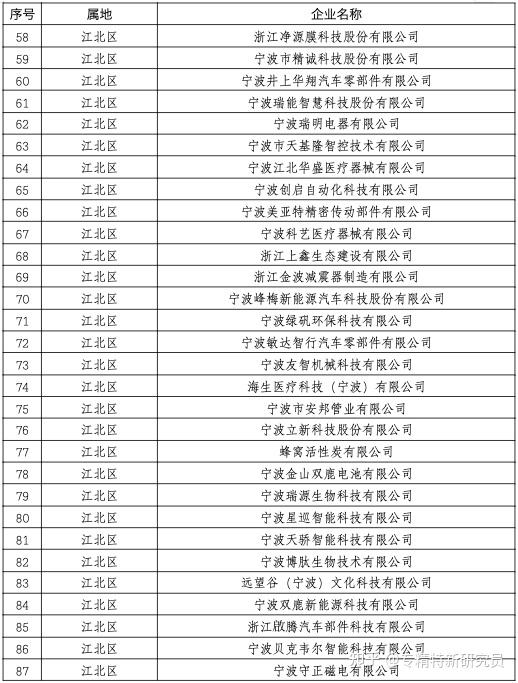 | 序号 | 属地 | 企业名称 |
|---|---|---|
| 58 | 江北区 | 浙江净源膜科技股份有限公司 |
| 59 | 江北区 | 宁波市精诚科技股份有限公司 |
| 60 | 江北区 | 宁波井上华翔汽车零部件有限公司 |
| 61 | 江北区 | 宁波瑞能智慧科技股份有限公司 |
| 62 | 江北区 | 宁波瑞明电器有限公司 |
| 63 | 江北区 | 宁波市天基隆智控技术有限公司 |
| 64 | 江北区 | 宁波江北华盛医疗器械有限公司 |
| 65 | 江北区 | 宁波创启自动化科技有限公司 |
| 66 | 江北区 | 宁波美亚特精密传动部件有限公司 |
| 67 | 江北区 | 宁波科艺医疗器械有限公司 |
| 68 | 江北区 | 浙江上鑫生态建设有限公司 |
| 69 | 江北区 | 浙江金波减震器制造有限公司 |
| 70 | 江北区 | 宁波峰梅新能源汽车科技股份有限公司 |
| 71 | 江北区 | 宁波绿矾环保科技有限公司 |
| 72 | 江北区 | 宁波敏达智行汽车零部件有限公司 |
| 73 | 江北区 | 宁波友智机械科技有限公司 |
| 74 | 江北区 | 海生医疗科技（宁波）有限公司 |
| 75 | 江北区 | 宁波市安邦管业有限公司 |
| 76 | 江北区 | 宁波立新科技股份有限公司 |
| 77 | 江北区 | 蜂窝活性炭有限公司 |
| 78 | 江北区 | 宁波金山双鹿电池有限公司 |
| 79 | 江北区 | 宁波瑞源生物科技有限公司 |
| 80 | 江北区 | 宁波星巡智能科技有限公司 |
| 81 | 江北区 | 宁波天骄智能科技有限公司 |
| 82 | 江北区 | 宁波博肽生物技术有限公司 |
| 83 | 江北区 | 远望谷（宁波）文化科技有限公司 |
| 84 | 江北区 | 宁波双鹿新能源科技有限公司 |
| 85 | 江北区 | 浙江啟腾汽车部件科技有限公司 |
| 86 | 江北区 | 宁波贝克韦尔智能科技有限公司 |
| 87 | 江北区 | 宁波守正磁电有限公司 |

知乎 @专精特新研究员